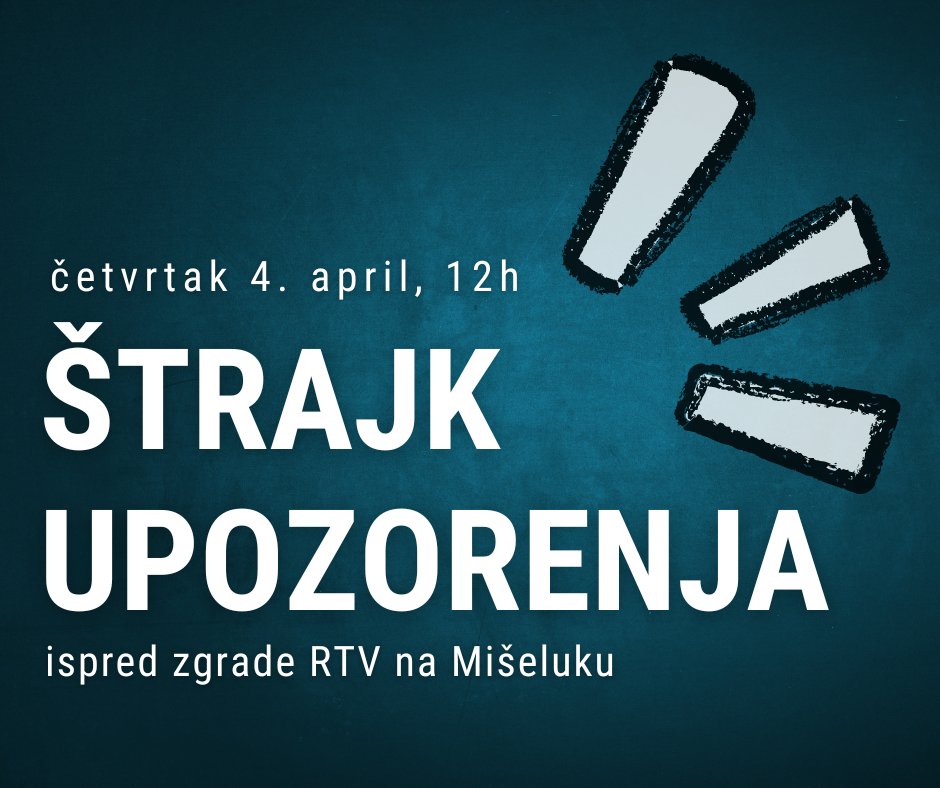 četvrtak 4. april, 12h

ŠTRAJK UPOZORENJA

ispred zgrade RTV na Mišeluku